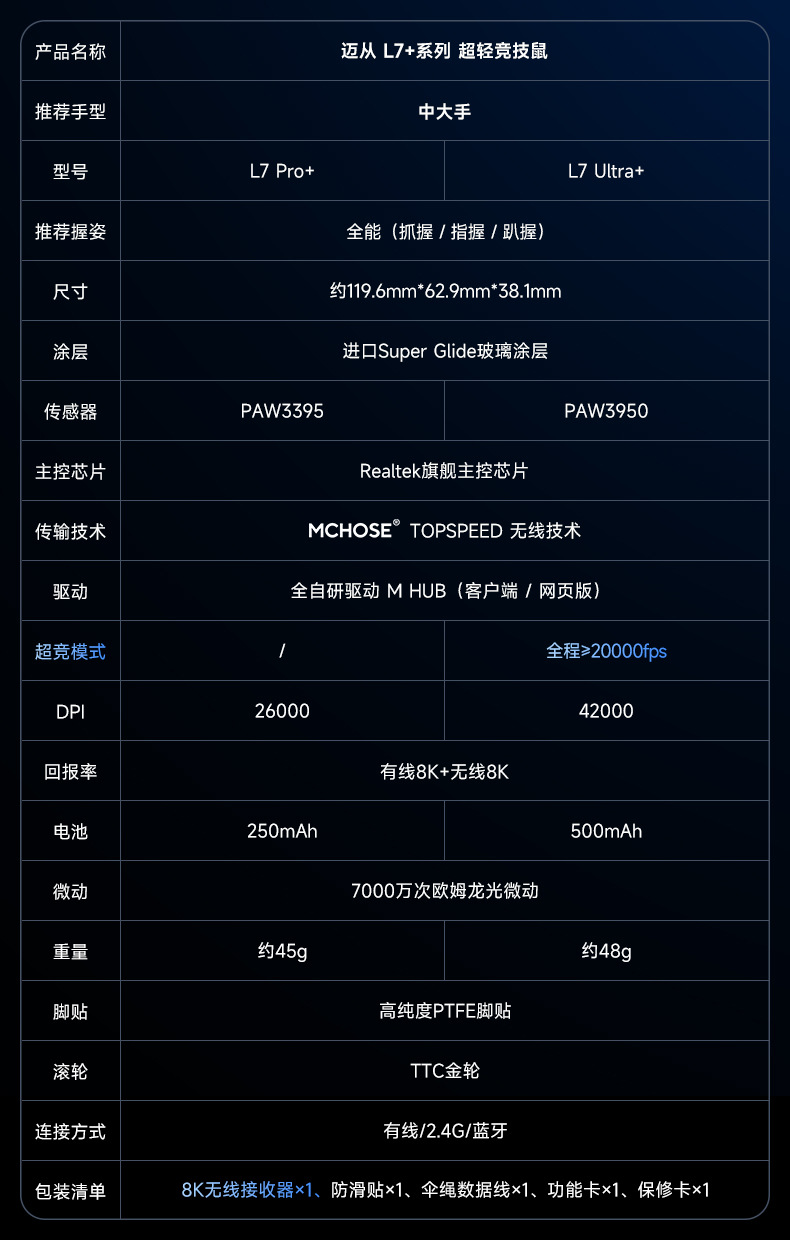 | 产品名称 | 迈从 L7+系列 超轻竞技鼠 | |
|---|---|---|
| 推荐手型 | 中大手 | |
| 型号 | L7 Pro+ | L7 Ultra+ |
| 推荐握姿 | 全能（抓握 / 指握 / 趴握） | |
| 尺寸 | 约119.6mm*62.9mm*38.1mm | |
| 涂层 | 进口Super Glide玻璃涂层 | |
| 传感器 | PAW3395 | PAW3950 |
| 主控芯片 | Realtek旗舰主控芯片 | |
| 传输技术 | MCHOSE® TOPSPEED 无线技术 | |
| 驱动 | 全自研驱动 M HUB（客户端 / 网页版） | |
| 超竞模式 | / | 全程≥20000fps |
| DPI | 26000 | 42000 |
| 回报率 | 有线8K+无线8K | |
| 电池 | 250mAh | 500mAh |
| 微动 | 7000万次欧姆龙光微动 | |
| 重量 | 约45g | 约48g |
| 脚贴 | 高纯度PTFE脚贴 | |
| 滚轮 | TTC金轮 | |
| 连接方式 | 有线/2.4G/蓝牙 | |
| 包装清单 | 8K无线接收器×1、防滑贴×1、伞绳数据线×1、功能卡×1、保修卡×1 | |